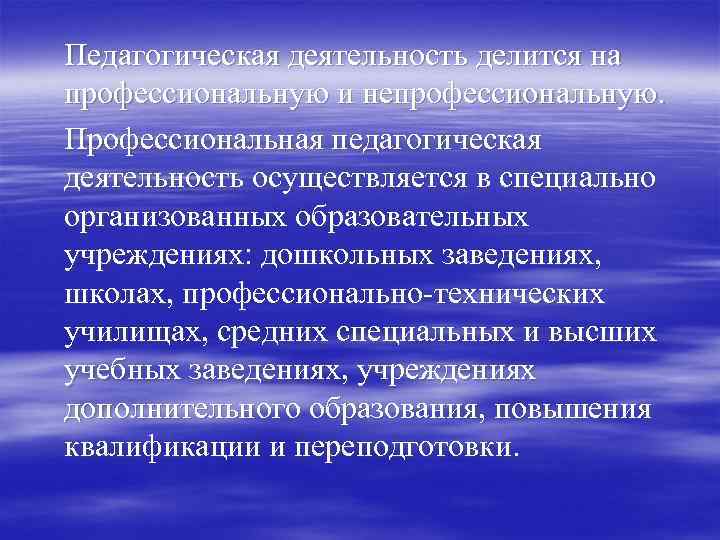 Педагогическая деятельность делится на профессиональную и непрофессиональную.

Профессиональная педагогическая деятельность осуществляется в специально организованных образовательных учреждениях: дошкольных заведениях, школах, профессионально-технических училищах, средних специальных и высших учебных заведениях, учреждениях дополнительного образования, повышения квалификации и переподготовки.